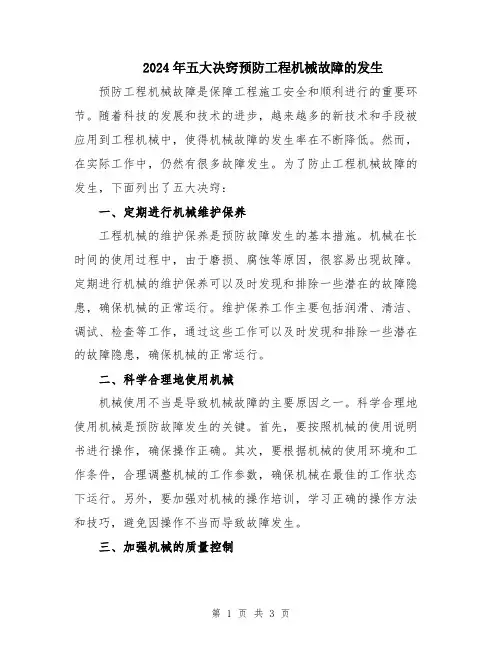 2024年五大决窍预防工程机械故障的发生

预防工程机械故障是保障工程施工安全和顺利进行的重要环节。随着科技的发展和技术的进步，越来越多的新技术和手段被应用到工程机械中，使得机械故障的发生率在不断降低。然而，在实际工作中，仍然有很多故障发生。为了防止工程机械故障的发生，下面列出了五大决窍：

一、定期进行机械维护保养

工程机械的维护保养是预防故障发生的基本措施。机械在长时间的使用过程中，由于磨损、腐蚀等原因，很容易出现故障。定期进行机械的维护保养可以及时发现和排除一些潜在的故障隐患，确保机械的正常运行。维护保养工作主要包括润滑、清洁、调试、检查等工作，通过这些工作可以及时发现和排除一些潜在的故障隐患，确保机械的正常运行。

二、科学合理地使用机械

机械使用不当是导致机械故障的主要原因之一。科学合理地使用机械是预防故障发生的关键。首先，要按照机械的使用说明书进行操作，确保操作正确。其次，要根据机械的使用环境和工作条件，合理调整机械的工作参数，确保机械在最佳的工作状态下运行。另外，要加强对机械的操作培训，学习正确的操作方法和技巧，避免因操作不当而导致故障发生。

三、加强机械的质量控制

第 1 页 共 3 页